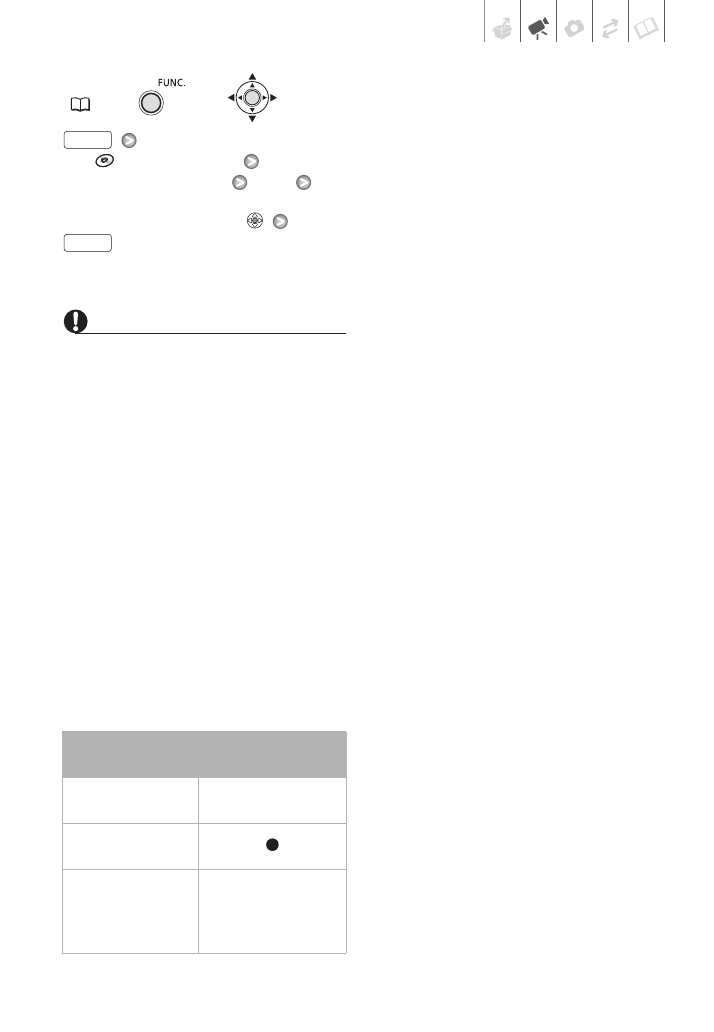 FUNC.